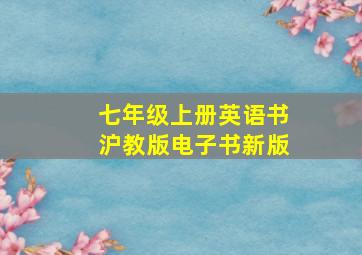 七年级上册英语书
沪教版电子书新版